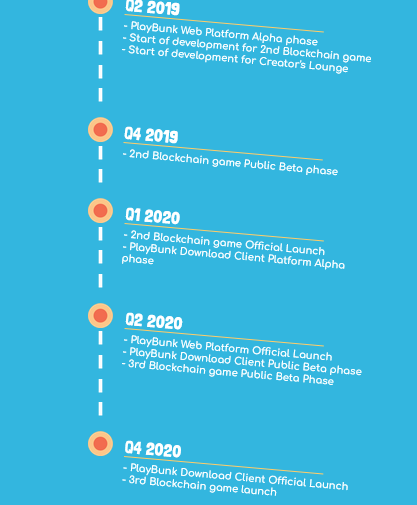 Q2 2019

- PlayBunk Web Platform Alpha phase
- Start of development for 2nd Blockchain game
- Start of development for Creator's Lounge

Q4 2019

- 2nd Blockchain game Public Beta phase

Q1 2020

- 2nd Blockchain game Official Launch
- PlayBunk Download Client Platform Alpha phase

Q2 2020

- PlayBunk Web Platform Official Launch
- PlayBunk Download Client Public Beta phase
- 3rd Blockchain game Public Beta Phase

Q4 2020

- PlayBunk Download Client Official Launch
- 3rd Blockchain game launch